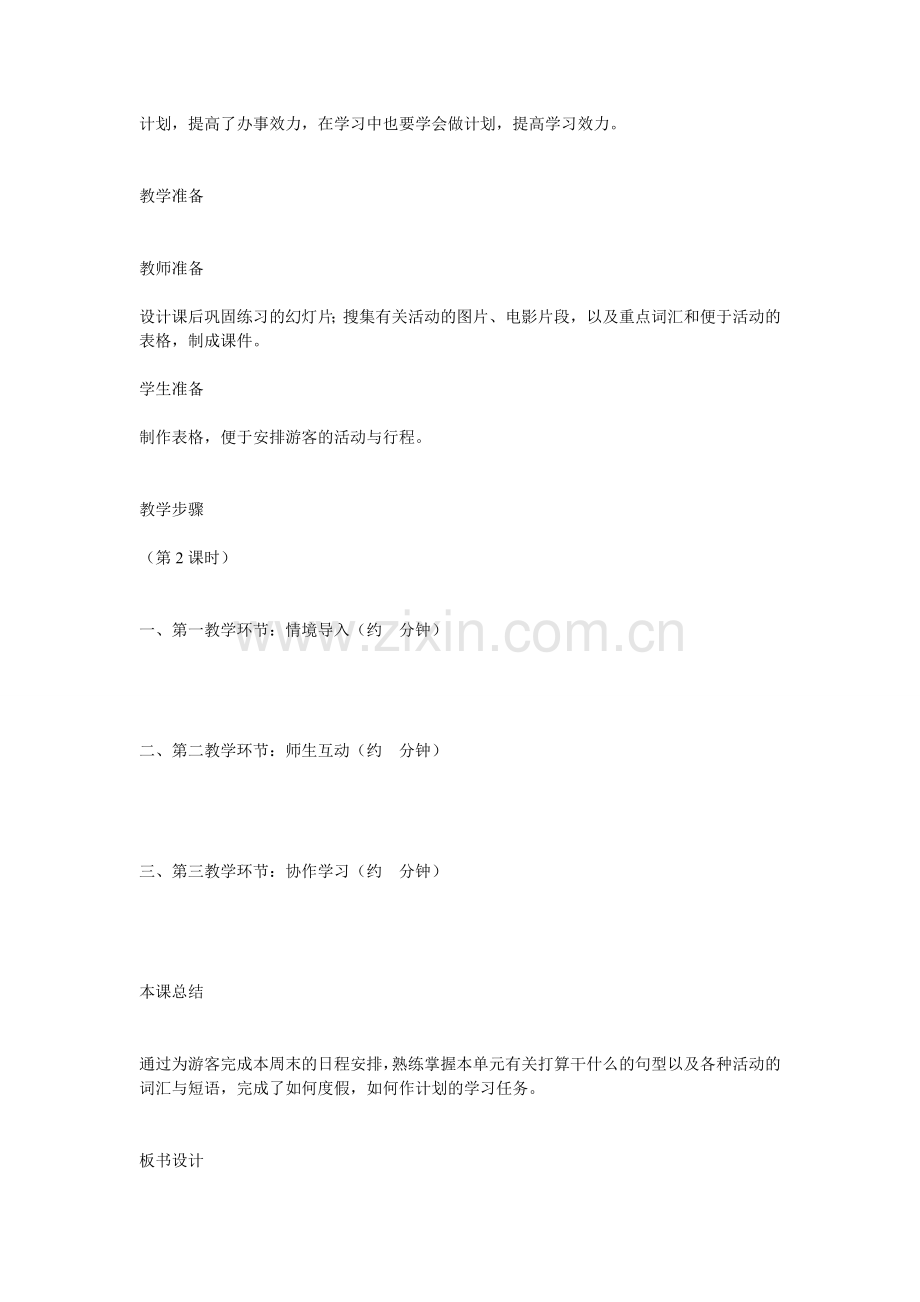 计划，提高了办事效力，在学习中也要学会做计划，提高学习效力。

教学准备

教师准备

设计课后巩固练习的幻灯片；搜集有关活动的图片、电影片段，以及重点词汇和便于活动的表格，制成课件。

学生准备

制作表格，便于安排游客的活动与行程。

教学步骤

（第2课时）

一、第一教学环节：情境导入（约 分钟）

二、第二教学环节：师生互动（约 分钟）

三、第三教学环节：协作学习（约 分钟）

本课总结

通过为游客完成本周末的日程安排，熟练掌握本单元有关打算干什么的句型以及各种活动的词汇与短语，完成了如何度假，如何作计划的学习任务。

板书设计

www.zixin.com.cn